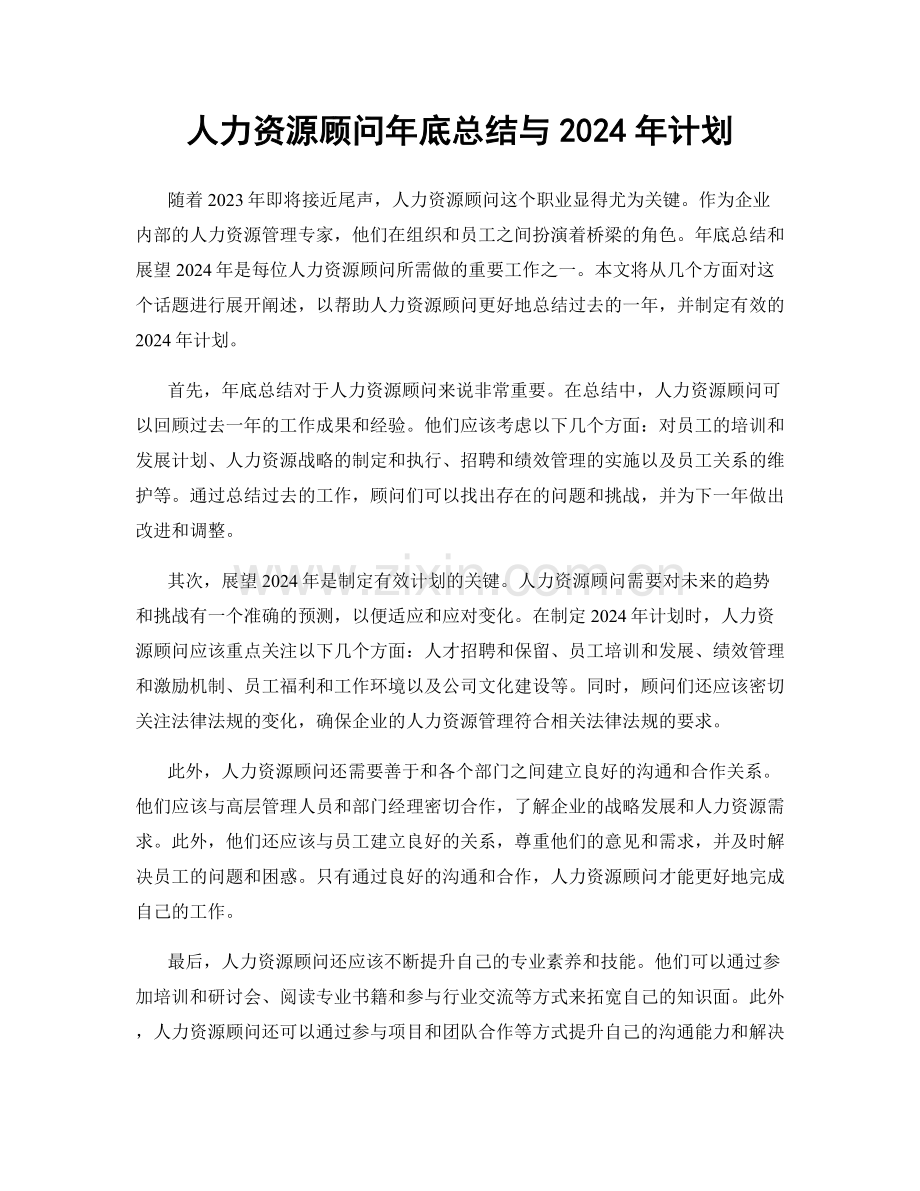 人力资源顾问年底总结与2024年计划

随着2023年即将接近尾声，人力资源顾问这个职业显得尤为关键。作为企业内部的人力资源管理专家，他们在组织和员工之间扮演着桥梁的角色。年底总结和展望2024年是每位人力资源顾问所需做的重要工作之一。本文将从几个方面对这个话题进行展开阐述，以帮助人力资源顾问更好地总结过去的一年，并制定有效的2024年计划。

首先，年底总结对于人力资源顾问来说非常重要。在总结中，人力资源顾问可以回顾过去一年的工作成果和经验。他们应该考虑以下几个方面：对员工的培训和发展计划、人力资源战略的制定和执行、招聘和绩效管理的实施以及员工关系的维护等。通过总结过去的工作，顾问们可以找出存在的问题和挑战，并为下一年做出改进和调整。

其次，展望2024年是制定有效计划的关键。人力资源顾问需要对未来的趋势和挑战有一个准确的预测，以便适应和应对变化。在制定2024年计划时，人力资源顾问应该重点关注以下几个方面：人才招聘和保留、员工培训和发展、绩效管理和激励机制、员工福利和工作环境以及公司文化建设等。同时，顾问们还应该密切关注法律法规的变化，确保企业的人力资源管理符合相关法律法规的要求。

此外，人力资源顾问还需要善于和各个部门之间建立良好的沟通和合作关系。他们应该与高层管理人员和部门经理密切合作，了解企业的战略发展和人力资源需求。此外，他们还应该与员工建立良好的关系，尊重他们的意见和需求，并及时解决员工的问题和困惑。只有通过良好的沟通和合作，人力资源顾问才能更好地完成自己的工作。

最后，人力资源顾问还应该不断提升自己的专业素养和技能。他们可以通过参加培训和研讨会、阅读专业书籍和参与行业交流等方式来拓宽自己的知识面。此外，人力资源顾问还可以通过参与项目和团队合作等方式提升自己的沟通能力和解决

www.zixin.com.cn